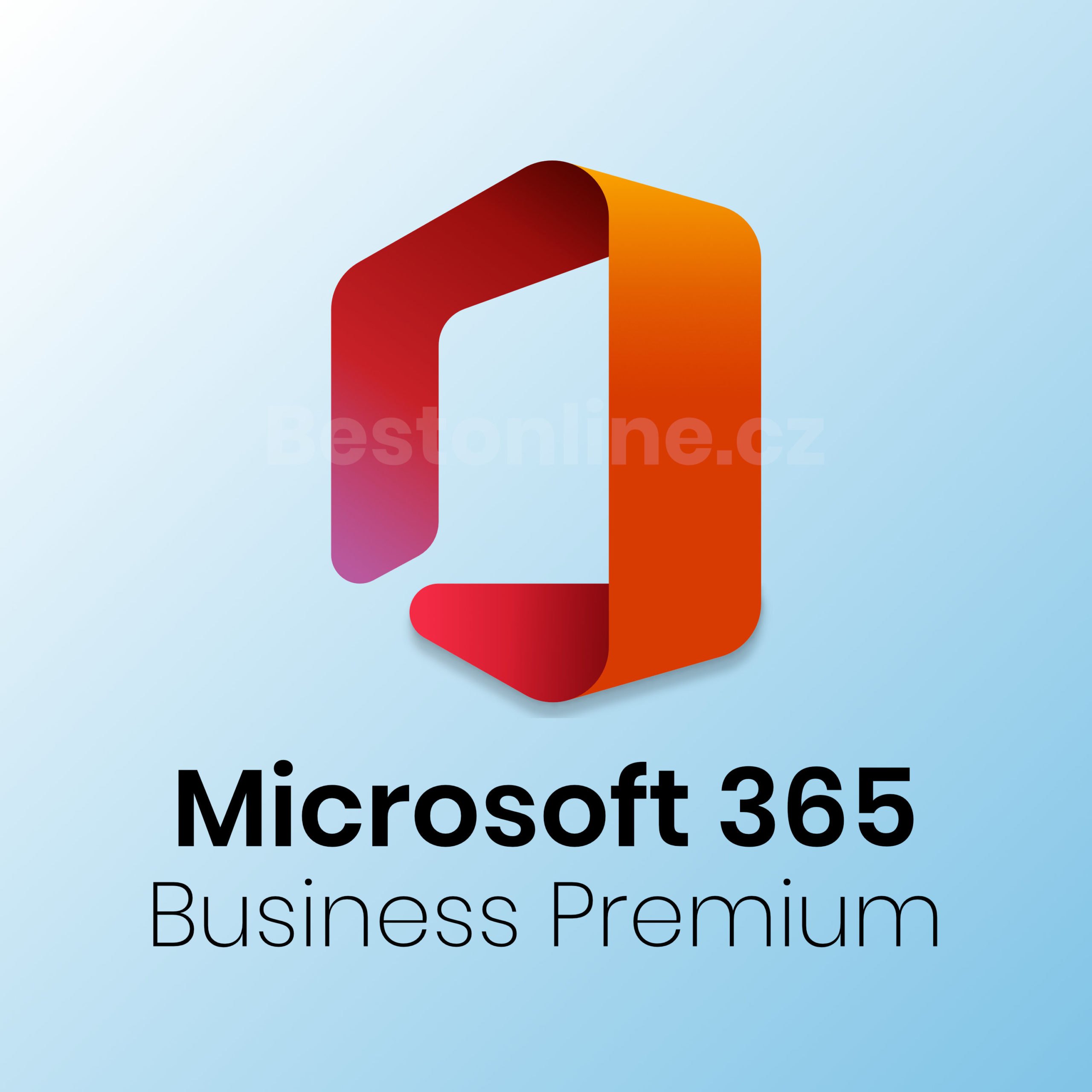 Bestonline.cz

Microsoft 365
Business Premium